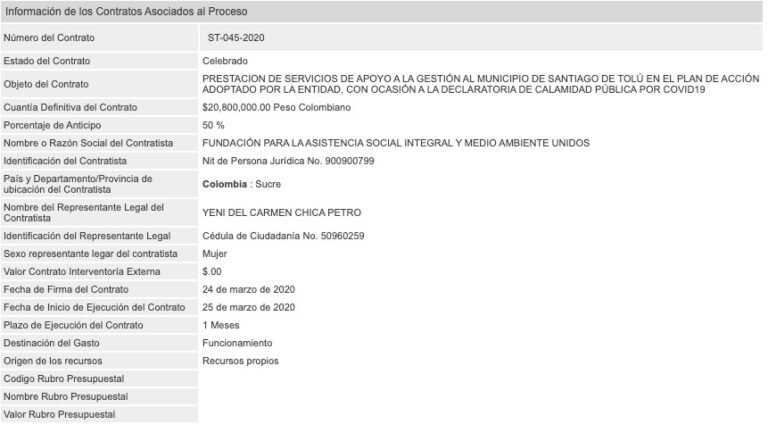 Información de los Contratos Asociados al Proceso

| | |
|---|---|
| Número del Contrato | ST-045-2020 |
| Estado del Contrato | Celebrado |
| Objeto del Contrato | PRESTACION DE SERVICIOS DE APOYO A LA GESTIÓN AL MUNICIPIO DE SANTIAGO DE TOLÚ EN EL PLAN DE ACCIÓN ADOPTADO POR LA ENTIDAD, CON OCASIÓN A LA DECLARATORIA DE CALAMIDAD PÚBLICA POR COVID19 |
| Cuantía Definitiva del Contrato | $20,800,000.00 Peso Colombiano |
| Porcentaje de Anticipo | 50 % |
| Nombre o Razón Social del Contratista | FUNDACIÓN PARA LA ASISTENCIA SOCIAL INTEGRAL Y MEDIO AMBIENTE UNIDOS |
| Identificación del Contratista | Nit de Persona Jurídica No. 900900799 |
| País y Departamento/Provincia de ubicación del Contratista | Colombia : Sucre |
| Nombre del Representante Legal del Contratista | YENI DEL CARMEN CHICA PETRO |
| Identificación del Representante Legal | Cédula de Ciudadanía No. 50960259 |
| Sexo representante legar del contratista | Mujer |
| Valor Contrato Interventoría Externa | $.00 |
| Fecha de Firma del Contrato | 24 de marzo de 2020 |
| Fecha de Inicio de Ejecución del Contrato | 25 de marzo de 2020 |
| Plazo de Ejecución del Contrato | 1 Meses |
| Destinación del Gasto | Funcionamiento |
| Origen de los recursos | Recursos propios |
| Codigo Rubro Presupuestal | |
| Nombre Rubro Presupuestal | |
| Valor Rubro Presupuestal | |